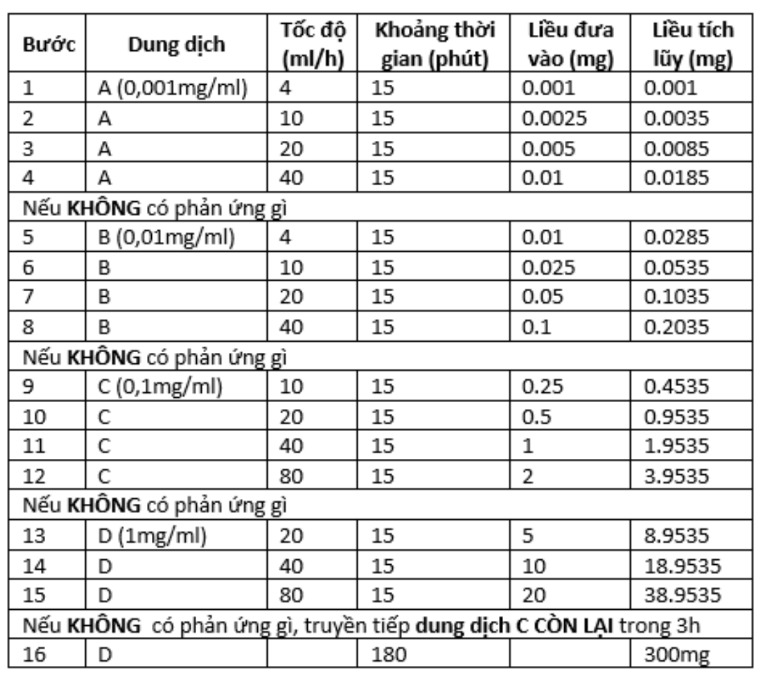 | Bước | Dung dịch | Tốc độ (ml/h) | Khoảng thời gian (phút) | Liều đưa vào (mg) | Liều tích lũy (mg) |
|---|---|---|---|---|---|
| 1 | A (0,001mg/ml) | 4 | 15 | 0.001 | 0.001 |
| 2 | A | 10 | 15 | 0.0025 | 0.0035 |
| 3 | A | 20 | 15 | 0.005 | 0.0085 |
| 4 | A | 40 | 15 | 0.01 | 0.0185 |
| Nếu **KHÔNG** có phản ứng gì | | | | | |
| 5 | B (0,01mg/ml) | 4 | 15 | 0.01 | 0.0285 |
| 6 | B | 10 | 15 | 0.025 | 0.0535 |
| 7 | B | 20 | 15 | 0.05 | 0.1035 |
| 8 | B | 40 | 15 | 0.1 | 0.2035 |
| Nếu **KHÔNG** có phản ứng gì | | | | | |
| 9 | C (0,1mg/ml) | 10 | 15 | 0.25 | 0.4535 |
| 10 | C | 20 | 15 | 0.5 | 0.9535 |
| 11 | C | 40 | 15 | 1 | 1.9535 |
| 12 | C | 80 | 15 | 2 | 3.9535 |
| Nếu **KHÔNG** có phản ứng gì | | | | | |
| 13 | D (1mg/ml) | 20 | 15 | 5 | 8.9535 |
| 14 | D | 40 | 15 | 10 | 18.9535 |
| 15 | D | 80 | 15 | 20 | 38.9535 |
| Nếu **KHÔNG** có phản ứng gì, truyền tiếp **dung dịch C CÒN LẠI** trong 3h | | | | | |
| 16 | D | | 180 | | 300mg |